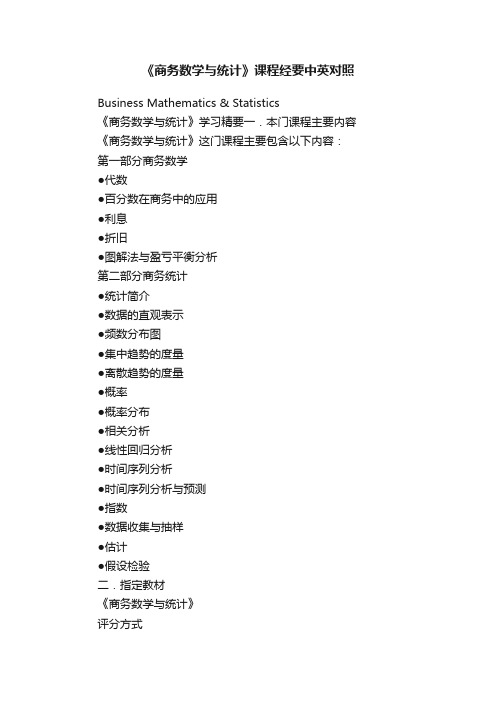 《商务数学与统计》课程经要中英对照

Business Mathematics & Statistics
《商务数学与统计》学习精要一．本门课程主要内容
《商务数学与统计》这门课程主要包含以下内容：
第一部分商务数学
●代数
●百分数在商务中的应用
●利息
●折旧
●图解法与盈亏平衡分析
第二部分商务统计
●统计简介
●数据的直观表示
●频数分布图
●集中趋势的度量
●离散趋势的度量
●概率
●概率分布
●相关分析
●线性回归分析
●时间序列分析
●时间序列分析与预测
●指数
●数据收集与抽样
●估计
●假设检验
二．指定教材
《商务数学与统计》
评分方式